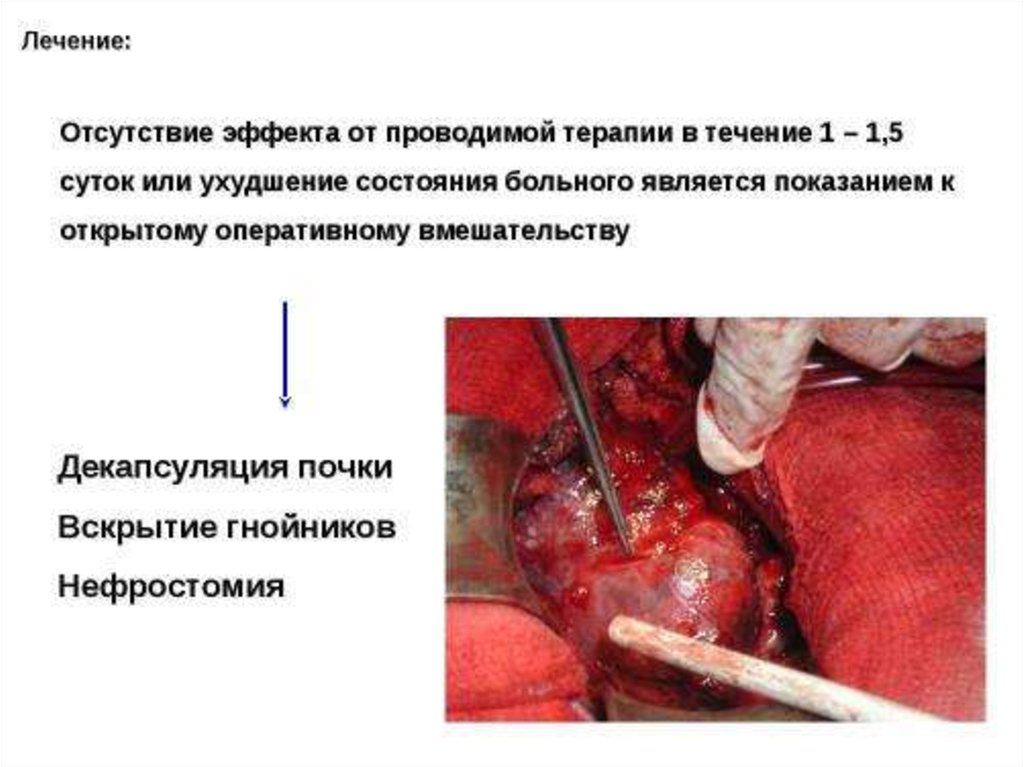 Лечение:

Отсутствие эффекта от проводимой терапии в течение 1 – 1,5 суток или ухудшение состояния больного является показанием к открытому оперативному вмешательству

Декапсуляция почки

Вскрытие гнойников

Нефростомия